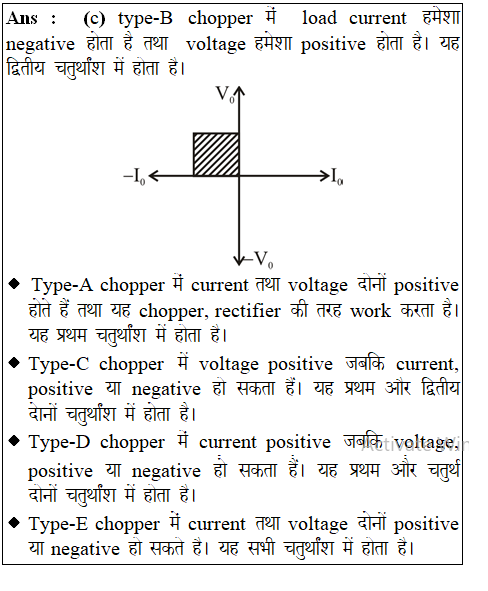 **Ans :** **(c)** type-B chopper में load current हमेशा negative होता है तथा voltage हमेशा positive होता है। यह द्वितीय चतुर्थांश में होता है।

$V_0$

$-I_0$

$I_0$

$-V_0$

◆ Type-A chopper में current तथा voltage दोनों positive होते हैं तथा यह chopper, rectifier की तरह work करता है। यह प्रथम चतुर्थांश में होता है।

◆ Type-C chopper में voltage positive जबकि current, positive या negative हो सकता हैं। यह प्रथम और द्वितीय दोनों चतुर्थांश में होता है।

◆ Type-D chopper में current positive जबकि voltage, positive या negative हो सकता हैं। यह प्रथम और चतुर्थ दोनों चतुर्थांश में होता है।

◆ Type-E chopper में current तथा voltage दोनों positive या negative हो सकते है। यह सभी चतुर्थांश में होता है।

Activate Win